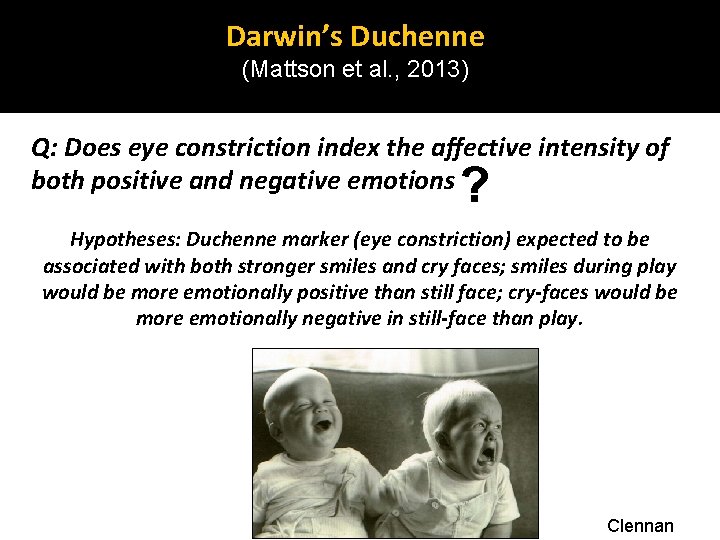 Darwin's Duchenne
(Mattson et al., 2013)

Q: Does eye constriction index the affective intensity of both positive and negative emotions ?

Hypotheses: Duchenne marker (eye constriction) expected to be associated with both stronger smiles and cry faces; smiles during play would be more emotionally positive than still face; cry-faces would be more emotionally negative in still-face than play.

Clennan